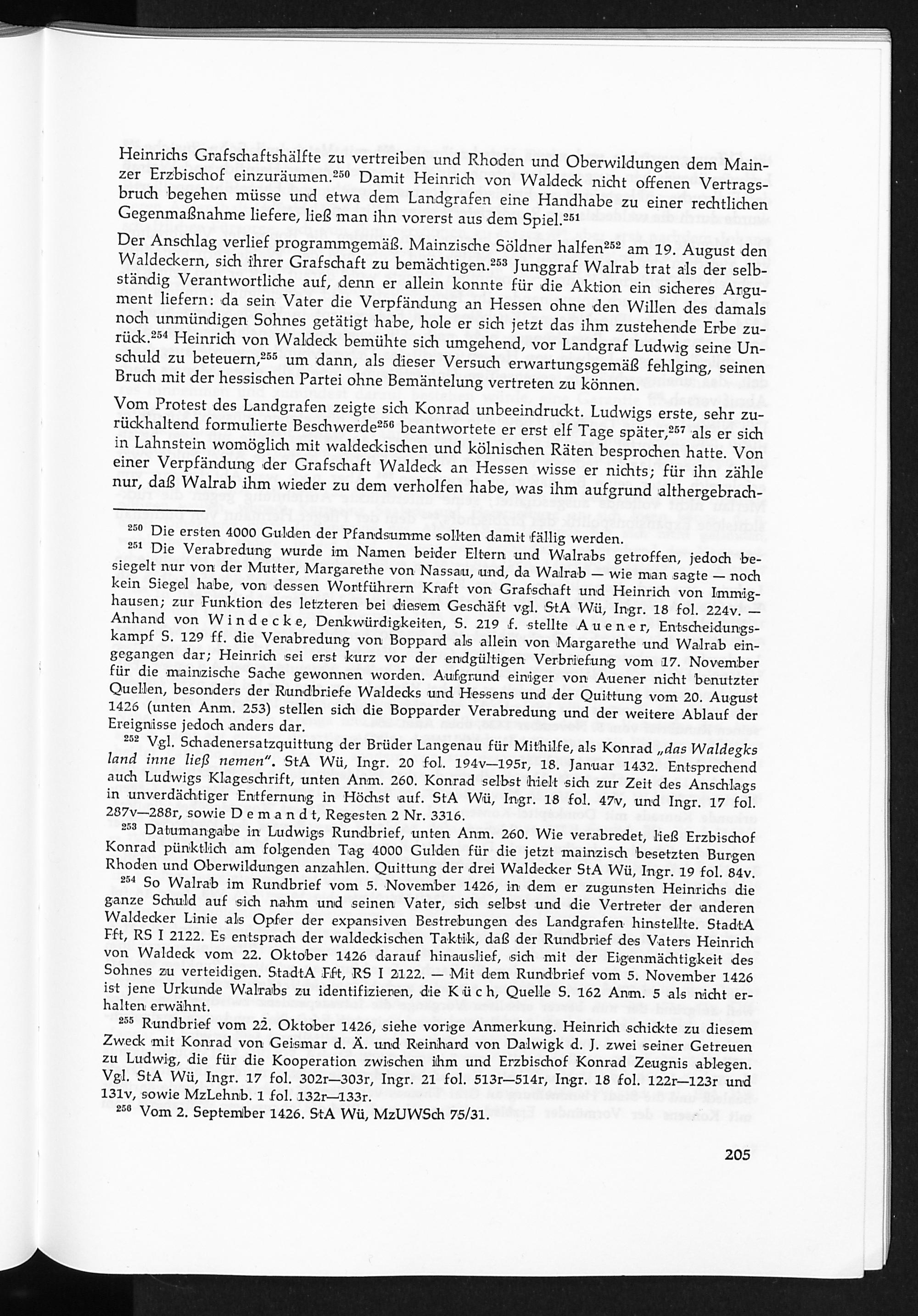 Heinrichs Grafschaftshälfte zu vertreiben und Rhoden und Oberwildungen dem Mainzer Erzbischof einzuräumen.$^{250}$ Damit Heinrich von Waldeck nicht offenen Vertragsbruch begehen müsse und etwa dem Landgrafen eine Handhabe zu einer rechtlichen Gegenmaßnahme liefere, ließ man ihn vorerst aus dem Spiel.$^{251}$

Der Anschlag verlief programmgemäß. Mainzische Söldner halfen$^{252}$ am 19. August den Waldeckern, sich ihrer Grafschaft zu bemächtigen.$^{253}$ Junggraf Walrab trat als der selbständig Verantwortliche auf, denn er allein konnte für die Aktion ein sicheres Argument liefern: da sein Vater die Verpfändung an Hessen ohne den Willen des damals noch unmündigen Sohnes getätigt habe, hole er sich jetzt das ihm zustehende Erbe zurück.$^{254}$ Heinrich von Waldeck bemühte sich umgehend, vor Landgraf Ludwig seine Unschuld zu beteuern,$^{255}$ um dann, als dieser Versuch erwartungsgemäß fehlging, seinen Bruch mit der hessischen Partei ohne Bemäntelung vertreten zu können.

Vom Protest des Landgrafen zeigte sich Konrad unbeeindruckt. Ludwigs erste, sehr zurückhaltend formulierte Beschwerde$^{256}$ beantwortete er erst elf Tage später,$^{257}$ als er sich in Lahnstein womöglich mit waldeckischen und kölnischen Räten besprochen hatte. Von einer Verpfändung der Grafschaft Waldeck an Hessen wisse er nichts; für ihn zähle nur, daß Walrab ihm wieder zu dem verholfen habe, was ihm aufgrund althergebrach-

$^{250}$ Die ersten 4000 Gulden der Pfandsumme sollten damit fällig werden.

$^{251}$ Die Verabredung wurde im Namen beider Eltern und Walrabs getroffen, jedoch besiegelt nur von der Mutter, Margarethe von Nassau, und, da Walrab — wie man sagte — noch kein Siegel habe, von dessen Wortführern Kraft von Grafschaft und Heinrich von Immighausen; zur Funktion des letzteren bei diesem Geschäft vgl. StA Wü, Ingr. 18 fol. 224v. — Anhand von Windecke, Denkwürdigkeiten, S. 219 f. stellte Auener, Entscheidungskampf S. 129 ff. die Verabredung von Boppard als allein von Margarethe und Walrab eingegangen dar; Heinrich sei erst kurz vor der endgültigen Verbriefung vom 17. November für die mainzische Sache gewonnen worden. Aufgrund einiger von Auener nicht benutzter Quellen, besonders der Rundbriefe Waldecks und Hessens und der Quittung vom 20. August 1426 (unten Anm. 253) stellen sich die Bopparder Verabredung und der weitere Ablauf der Ereignisse jedoch anders dar.

$^{252}$ Vgl. Schadenersatzquittung der Brüder Langenau für Mithilfe, als Konrad „das Waldegks land inne ließ nemen". StA Wü, Ingr. 20 fol. 194v—195r, 18. Januar 1432. Entsprechend auch Ludwigs Klageschrift, unten Anm. 260. Konrad selbst hielt sich zur Zeit des Anschlags in unverdächtiger Entfernung in Höchst auf. StA Wü, Ingr. 18 fol. 47v, und Ingr. 17 fol. 287v—288r, sowie Demandt, Regesten 2 Nr. 3316.

$^{253}$ Datumangabe in Ludwigs Rundbrief, unten Anm. 260. Wie verabredet, ließ Erzbischof Konrad pünktlich am folgenden Tag 4000 Gulden für die jetzt mainzisch besetzten Burgen Rhoden und Oberwildungen anzahlen. Quittung der drei Waldecker StA Wü, Ingr. 19 fol. 84v.

$^{254}$ So Walrab im Rundbrief vom 5. November 1426, in dem er zugunsten Heinrichs die ganze Schuld auf sich nahm und seinen Vater, sich selbst und die Vertreter der anderen Waldecker Linie als Opfer der expansiven Bestrebungen des Landgrafen hinstellte. StadtA Fft, RS I 2122. Es entsprach der waldeckischen Taktik, daß der Rundbrief des Vaters Heinrich von Waldeck vom 22. Oktober 1426 darauf hinauslief, sich mit der Eigenmächtigkeit des Sohnes zu verteidigen. StadtA Fft, RS I 2122. — Mit dem Rundbrief vom 5. November 1426 ist jene Urkunde Walrabs zu identifizieren, die Küch, Quelle S. 162 Anm. 5 als nicht erhalten erwähnt.

$^{255}$ Rundbrief vom 22. Oktober 1426, siehe vorige Anmerkung. Heinrich schickte zu diesem Zweck mit Konrad von Geismar d. Ä. und Reinhard von Dalwigk d. J. zwei seiner Getreuen zu Ludwig, die für die Kooperation zwischen ihm und Erzbischof Konrad Zeugnis ablegen. Vgl. StA Wü, Ingr. 17 fol. 302r—303r, Ingr. 21 fol. 513r—514r, Ingr. 18 fol. 122r—123r und 131v, sowie MzLehnb. 1 fol. 132r—133r.

$^{256}$ Vom 2. September 1426. StA Wü, MzUWSch 75/31.

205